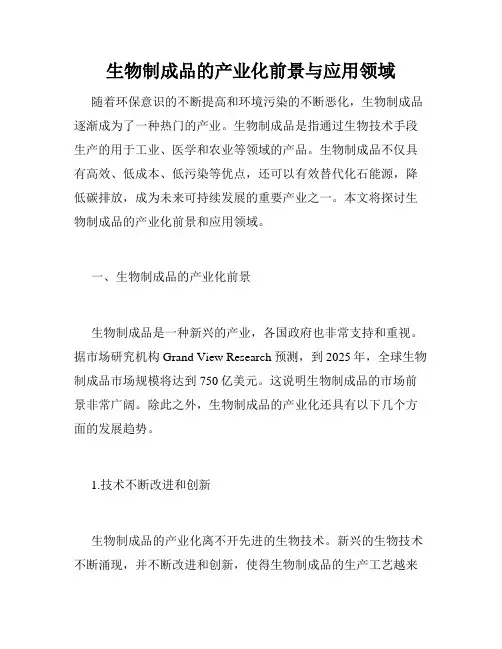 生物制成品的产业化前景与应用领域

随着环保意识的不断提高和环境污染的不断恶化，生物制成品逐渐成为了一种热门的产业。生物制成品是指通过生物技术手段生产的用于工业、医学和农业等领域的产品。生物制成品不仅具有高效、低成本、低污染等优点，还可以有效替代化石能源，降低碳排放，成为未来可持续发展的重要产业之一。本文将探讨生物制成品的产业化前景和应用领域。

一、生物制成品的产业化前景

生物制成品是一种新兴的产业，各国政府也非常支持和重视。据市场研究机构 Grand View Research 预测，到 2025 年，全球生物制成品市场规模将达到 750 亿美元。这说明生物制成品的市场前景非常广阔。除此之外，生物制成品的产业化还具有以下几个方面的发展趋势。

1.技术不断改进和创新

生物制成品的产业化离不开先进的生物技术。新兴的生物技术不断涌现，并不断改进和创新，使得生物制成品的生产工艺越来